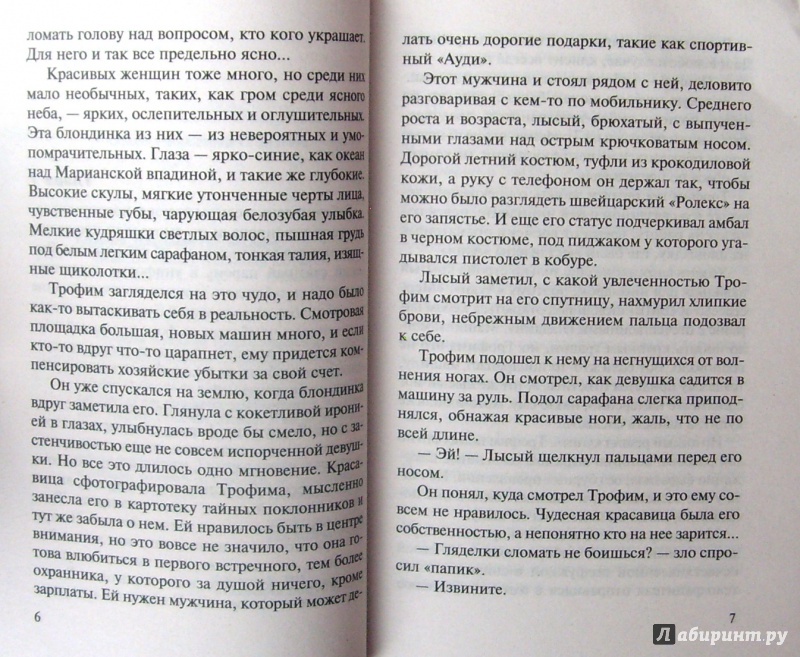 ломать голову над вопросом, кто кого украшает. Для него и так все предельно ясно...

Красивых женщин тоже много, но среди них мало необычных, таких, как гром среди ясного неба, — ярких, ослепительных и оглушительных. Эта блондинка из них — из невероятных и умопомрачительных. Глаза — ярко-синие, как океан над Марианской впадиной, и такие же глубокие. Высокие скулы, мягкие утонченные черты лица, чувственные губы, чарующая белозубая улыбка. Мелкие кудряшки светлых волос, пышная грудь под белым легким сарафаном, тонкая талия, изящные щиколотки...

Трофим загляделся на это чудо, и надо было как-то вытаскивать себя в реальность. Смотровая площадка большая, новых машин много, и если кто-то вдруг что-то царапнет, ему придется компенсировать хозяйские убытки за свой счет.

Он уже спускался на землю, когда блондинка вдруг заметила его. Глянула с кокетливой иронией в глазах, улыбнулась вроде бы смело, но с застенчивостью еще не совсем испорченной девушки. Но все это длилось одно мгновение. Красавица сфотографировала Трофима, мысленно занесла его в картотеку тайных поклонников и тут же забыла о нем. Ей нравилось быть в центре внимания, но это вовсе не значило, что она готова влюбиться в первого встречного, тем более охранника, у которого за душой ничего, кроме зарплаты. Ей нужен мужчина, который может де-

6

лать очень дорогие подарки, такие как спортивный «Ауди».

Этот мужчина и стоял рядом с ней, деловито разговаривая с кем-то по мобильнику. Среднего роста и возраста, лысый, брюхатый, с выпученными глазами над острым крючковатым носом. Дорогой летний костюм, туфли из крокодиловой кожи, а руку с телефоном он держал так, чтобы можно было разглядеть швейцарский «Ролекс» на его запястье. И еще его статус подчеркивал амбал в черном костюме, под пиджаком у которого угадывался пистолет в кобуре.

Лысый заметил, с какой увлеченностью Трофим смотрит на его спутницу, нахмурил хлипкие брови, небрежным движением пальца подозвал к себе.

Трофим подошел к нему на негнущихся от волнения ногах. Он смотрел, как девушка садится в машину за руль. Подол сарафана слегка приподнялся, обнажая красивые ноги, жаль, что не по всей длине.

— Эй! — Лысый щелкнул пальцами перед его носом.

Он понял, куда смотрел Трофим, и это ему совсем не нравилось. Чудесная красавица была его собственностью, а непонятно кто на нее зарится...

— Гляделки сломать не боишься? — зло спросил «папик».

— Извините.

7

Лабиринт.ру